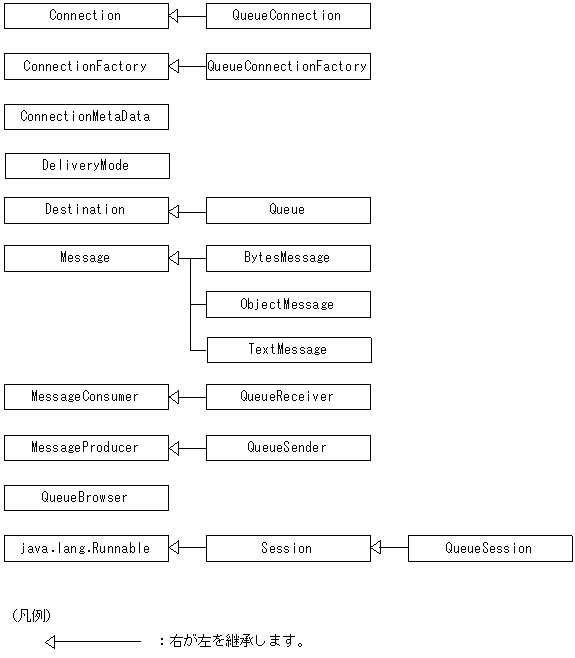 Connection
QueueConnection

ConnectionFactory
QueueConnectionFactory

ConnectionMetaData

DeliveryMode

Destination
Queue

Message
BytesMessage
ObjectMessage
TextMessage

MessageConsumer
QueueReceiver

MessageProducer
QueueSender

QueueBrowser

java.lang.Runnable
Session
QueueSession

(凡例)

：右が左を継承します。